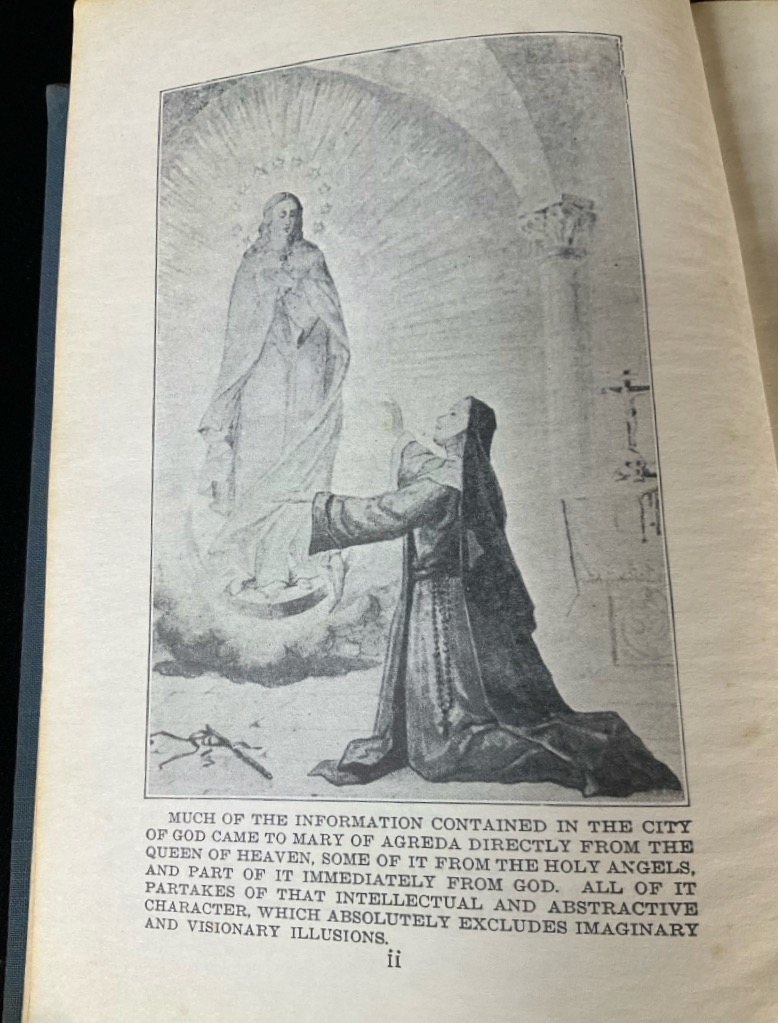 MUCH OF THE INFORMATION CONTAINED IN THE CITY OF GOD CAME TO MARY OF AGREDA DIRECTLY FROM THE QUEEN OF HEAVEN, SOME OF IT FROM THE HOLY ANGELS, AND PART OF IT IMMEDIATELY FROM GOD. ALL OF IT PARTAKES OF THAT INTELLECTUAL AND ABSTRACTIVE CHARACTER, WHICH ABSOLUTELY EXCLUDES IMAGINARY AND VISIONARY ILLUSIONS.

ii